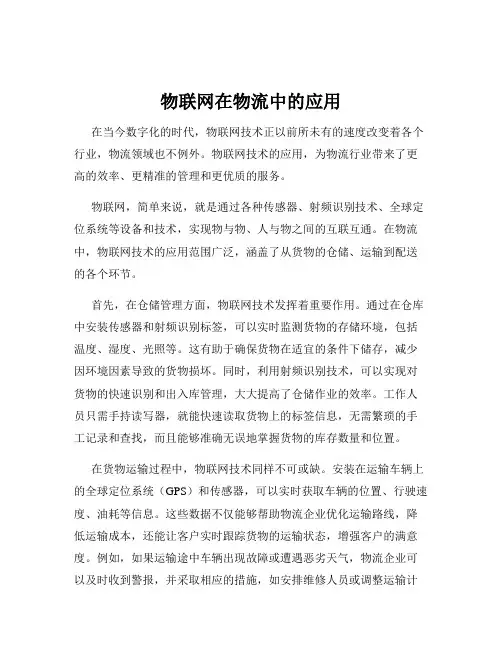 物联网在物流中的应用

在当今数字化的时代，物联网技术正以前所未有的速度改变着各个行业，物流领域也不例外。物联网技术的应用，为物流行业带来了更高的效率、更精准的管理和更优质的服务。

物联网，简单来说，就是通过各种传感器、射频识别技术、全球定位系统等设备和技术，实现物与物、人与物之间的互联互通。在物流中，物联网技术的应用范围广泛，涵盖了从货物的仓储、运输到配送的各个环节。

首先，在仓储管理方面，物联网技术发挥着重要作用。通过在仓库中安装传感器和射频识别标签，可以实时监测货物的存储环境，包括温度、湿度、光照等。这有助于确保货物在适宜的条件下储存，减少因环境因素导致的货物损坏。同时，利用射频识别技术，可以实现对货物的快速识别和出入库管理，大大提高了仓储作业的效率。工作人员只需手持读写器，就能快速读取货物上的标签信息，无需繁琐的手工记录和查找，而且能够准确无误地掌握货物的库存数量和位置。

在货物运输过程中，物联网技术同样不可或缺。安装在运输车辆上的全球定位系统（GPS）和传感器，可以实时获取车辆的位置、行驶速度、油耗等信息。这些数据不仅能够帮助物流企业优化运输路线，降低运输成本，还能让客户实时跟踪货物的运输状态，增强客户的满意度。例如，如果运输途中车辆出现故障或遭遇恶劣天气，物流企业可以及时收到警报，并采取相应的措施，如安排维修人员或调整运输计